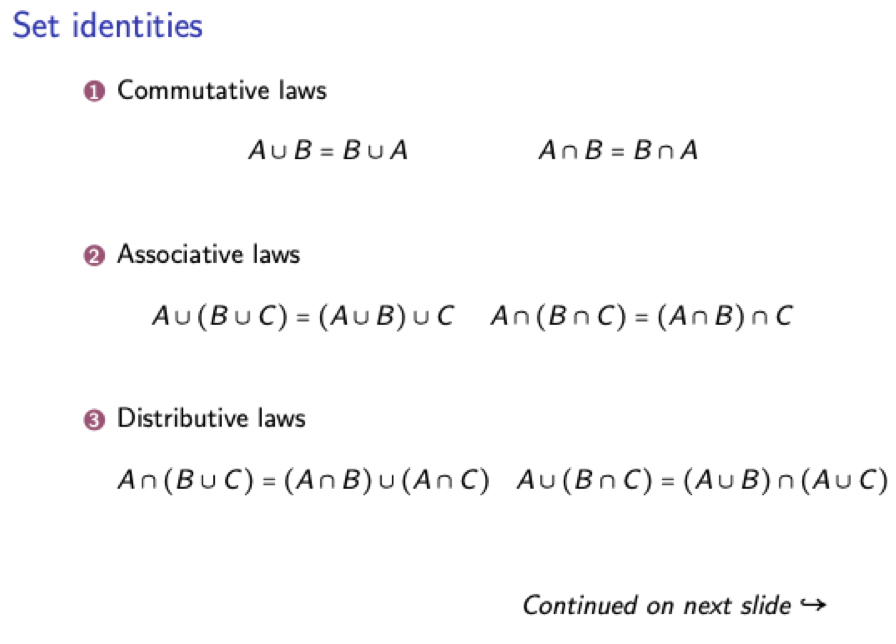 Set identities

1 Commutative laws

$A \cup B = B \cup A$ $A \cap B = B \cap A$

2 Associative laws

$A \cup (B \cup C) = (A \cup B) \cup C$ $A \cap (B \cap C) = (A \cap B) \cap C$

3 Distributive laws

$A \cap (B \cup C) = (A \cap B) \cup (A \cap C)$ $A \cup (B \cap C) = (A \cup B) \cap (A \cup C)$

Continued on next slide $\hookrightarrow$